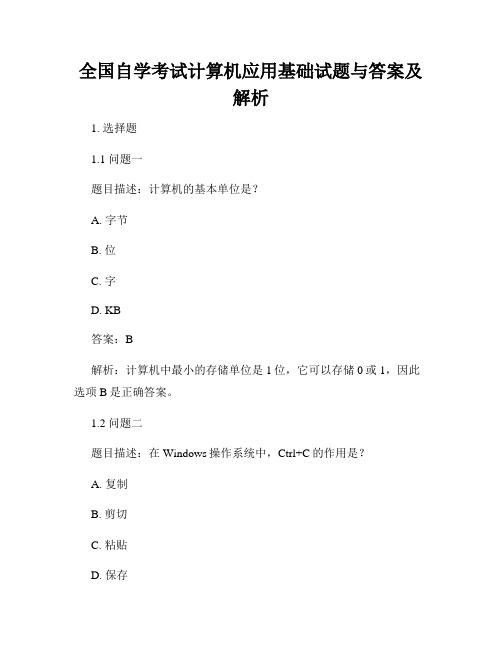 全国自学考试计算机应用基础试题与答案及解析

1. 选择题

1.1 问题一

题目描述：计算机的基本单位是？

A. 字节

B. 位

C. 字

D. KB

答案：B

解析：计算机中最小的存储单位是 1 位，它可以存储 0 或 1，因此选项 B 是正确答案。

1.2 问题二

题目描述：在 Windows 操作系统中，Ctrl+C 的作用是？

A. 复制

B. 剪切

C. 粘贴

D. 保存